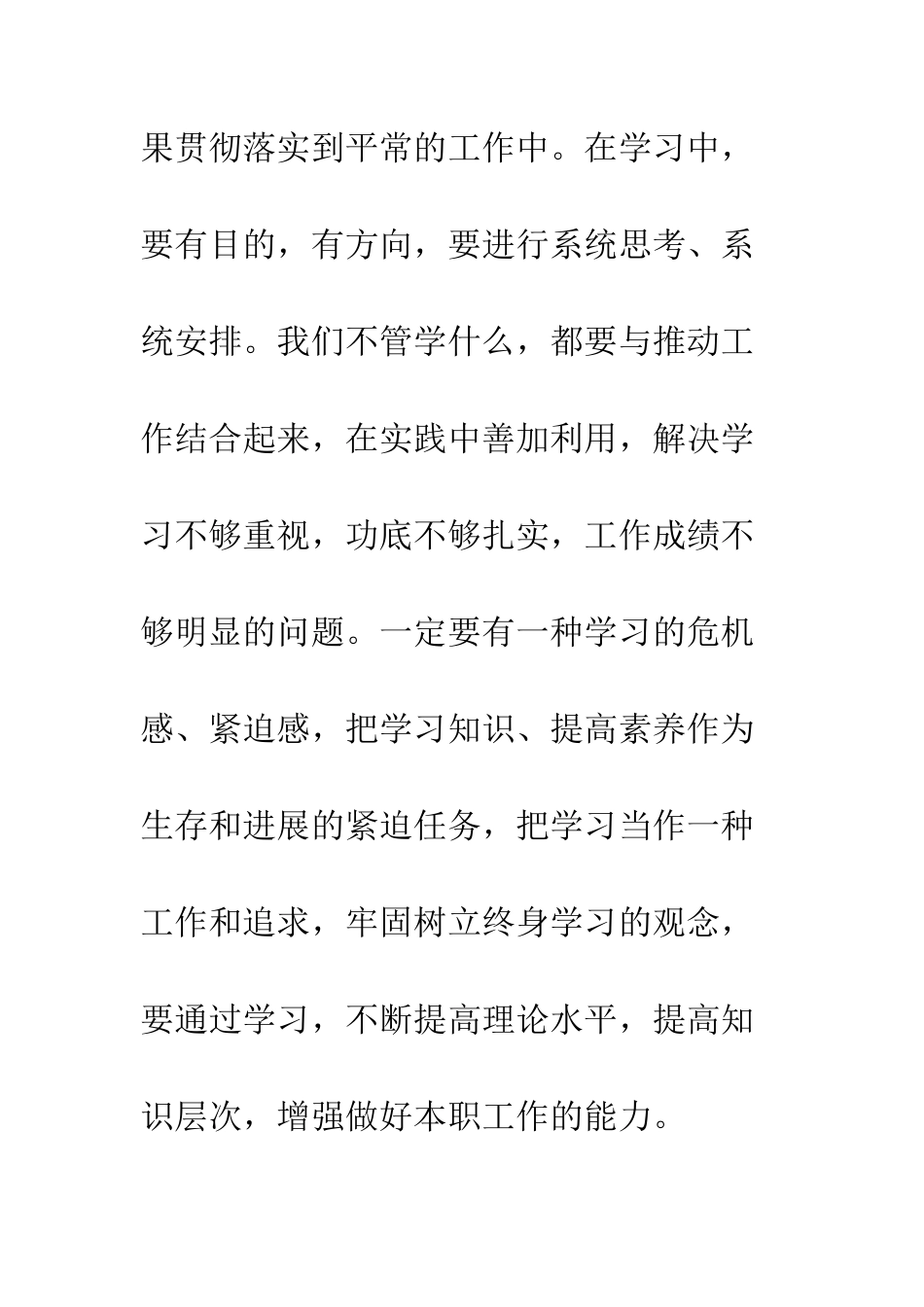 果贯彻落实到平常的工作中。在学习中，要有目的，有方向，要进行系统思考、系统安排。我们不管学什么，都要与推动工作结合起来，在实践中善加利用，解决学习不够重视，功底不够扎实，工作成绩不够明显的问题。一定要有一种学习的危机感、紧迫感，把学习知识、提高素养作为生存和进展的紧迫任务，把学习当作一种工作和追求，牢固树立终身学习的观念，要通过学习，不断提高理论水平，提高知识层次，增强做好本职工作的能力。